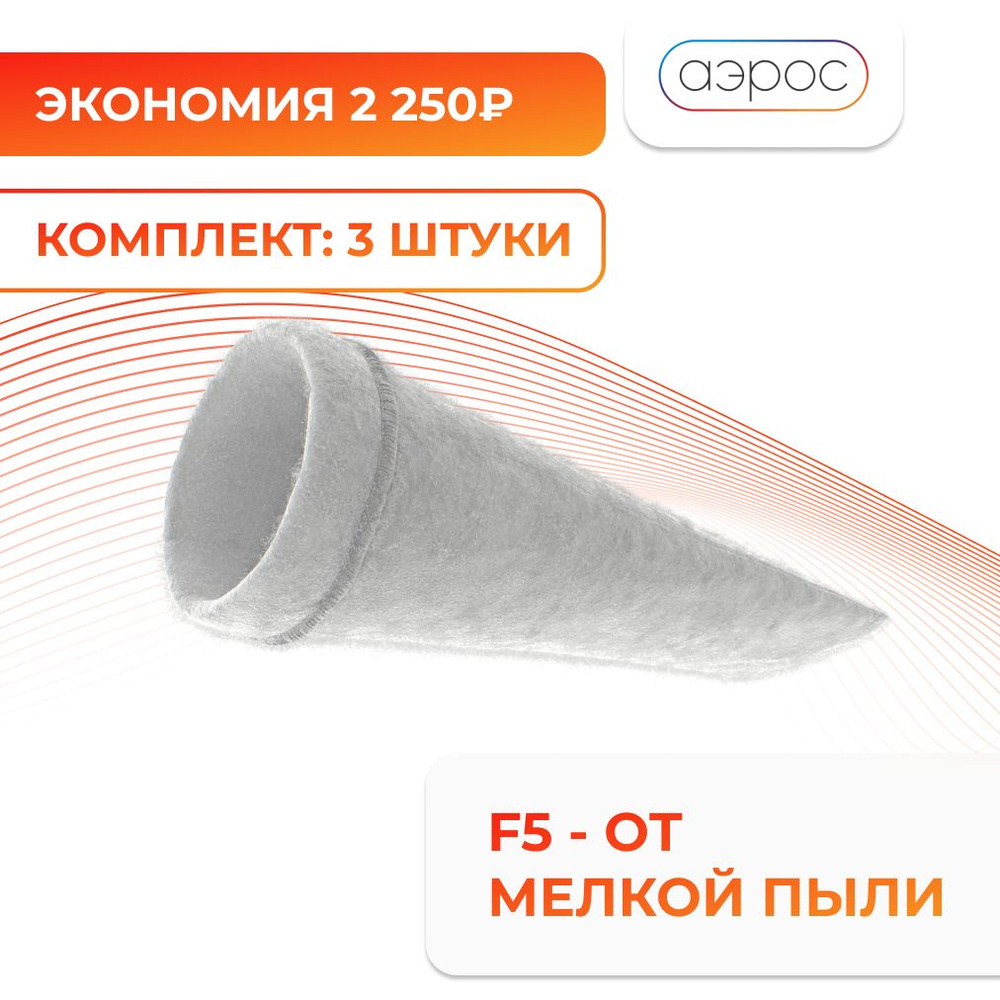 ЭКОНОМИЯ 2 250₽

аэрос

КОМПЛЕКТ: 3 ШТУКИ

F5 - ОТ
МЕЛКОЙ ПЫЛИ